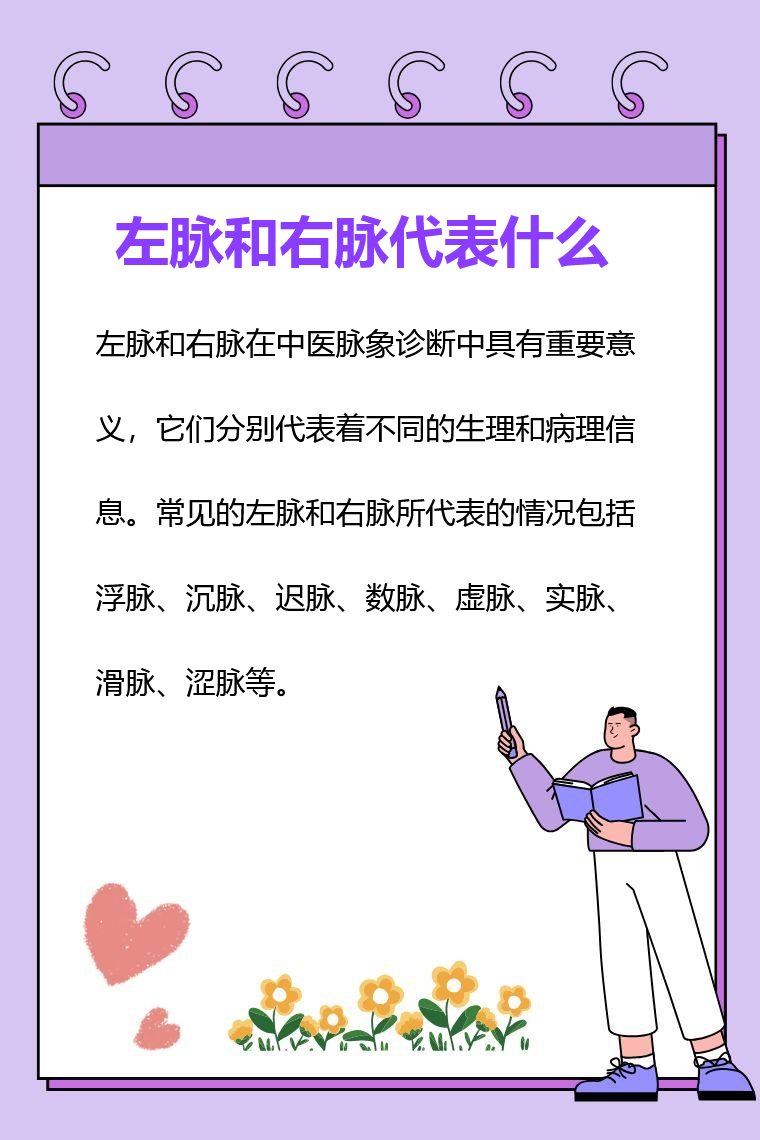 左脉和右脉代表什么

左脉和右脉在中医脉象诊断中具有重要意义，它们分别代表着不同的生理和病理信息。常见的左脉和右脉所代表的情况包括浮脉、沉脉、迟脉、数脉、虚脉、实脉、滑脉、涩脉等。